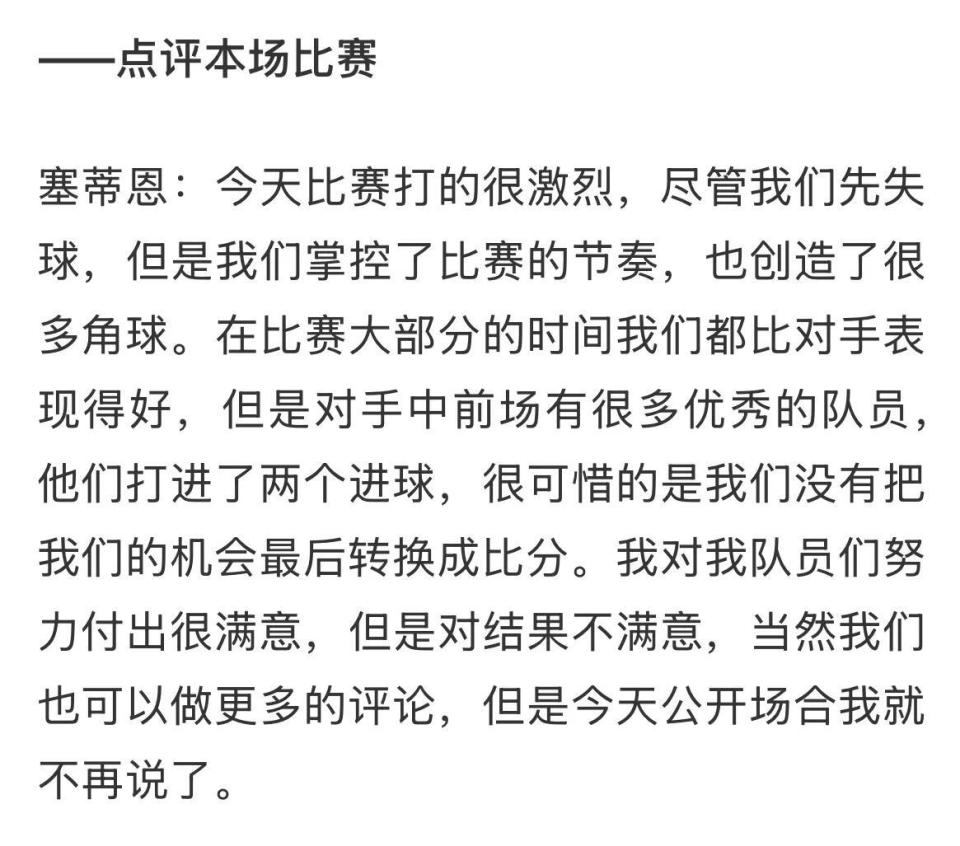 ——点评本场比赛

塞蒂恩：今天比赛打的很激烈，尽管我们先失球，但是我们掌控了比赛的节奏，也创造了很多角球。在比赛大部分的时间我们都比对手表现得好，但是对手中前场有很多优秀的队员，他们打进了两个进球，很可惜的是我们没有把我们的机会最后转换成比分。我对我队员们努力付出很满意，但是对结果不满意，当然我们也可以做更多的评论，但是今天公开场合我就不再说了。